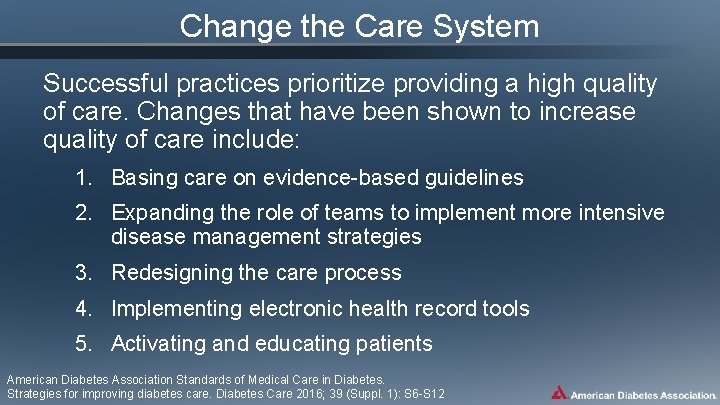 Change the Care System

Successful practices prioritize providing a high quality of care. Changes that have been shown to increase quality of care include:

1. Basing care on evidence-based guidelines
2. Expanding the role of teams to implement more intensive disease management strategies
3. Redesigning the care process
4. Implementing electronic health record tools
5. Activating and educating patients

American Diabetes Association Standards of Medical Care in Diabetes. Strategies for improving diabetes care. Diabetes Care 2016; 39 (Suppl. 1): S6-S12

American Diabetes Association.